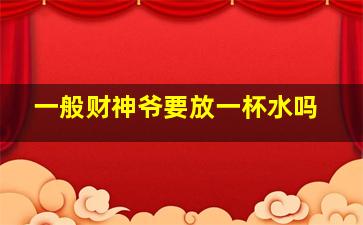 一般财神爷要放一杯水吗